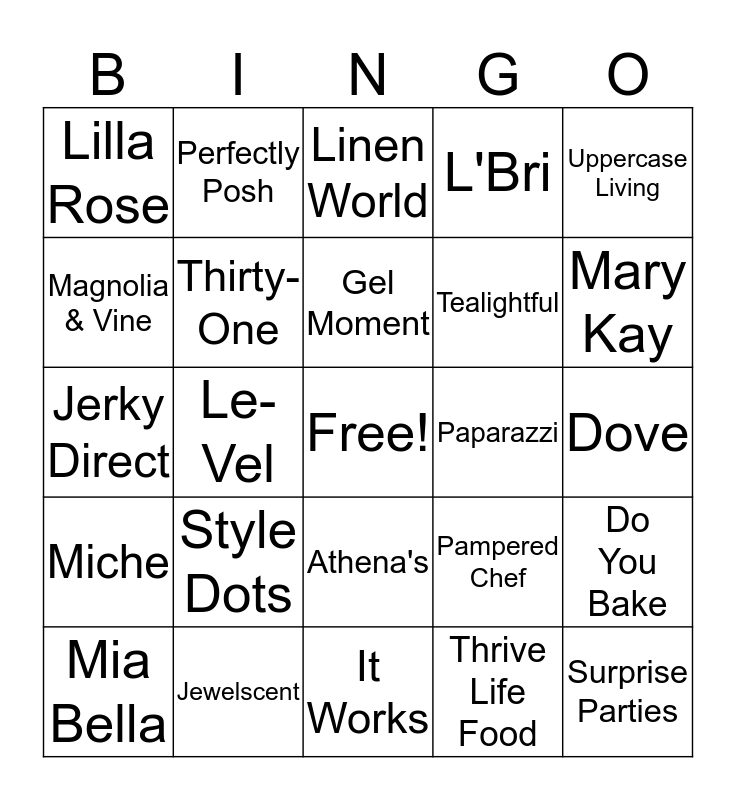 | B | I | N | G | O |
|---|---|---|---|---|
| Lilla Rose | Perfectly Posh | Linen World | L'Bri | Uppercase Living |
| Magnolia & Vine | Thirty-One | Gel Moment | Tealightful | Mary Kay |
| Jerky Direct | Le-Vel | Free! | Paparazzi | Dove |
| Miche | Style Dots | Athena's | Pampered Chef | Do You Bake |
| Mia Bella | Jewelscent | It Works | Thrive Life Food | Surprise Parties |